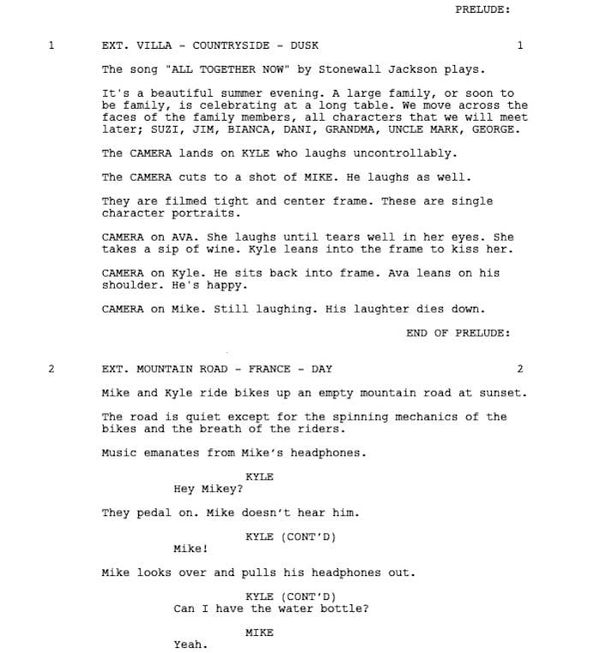 PRELUDE:

1 EXT. VILLA - COUNTRYSIDE - DUSK 1

The song "ALL TOGETHER NOW" by Stonewall Jackson plays.

It's a beautiful summer evening. A large family, or soon to be family, is celebrating at a long table. We move across the faces of the family members, all characters that we will meet later; SUZI, JIM, BIANCA, DANI, GRANDMA, UNCLE MARK, GEORGE.

The CAMERA lands on KYLE who laughs uncontrollably.

The CAMERA cuts to a shot of MIKE. He laughs as well.

They are filmed tight and center frame. These are single character portraits.

CAMERA on AVA. She laughs until tears well in her eyes. She takes a sip of wine. Kyle leans into the frame to kiss her.

CAMERA on Kyle. He sits back into frame. Ava leans on his shoulder. He's happy.

CAMERA on Mike. Still laughing. His laughter dies down.

END OF PRELUDE:

2 EXT. MOUNTAIN ROAD - FRANCE - DAY 2

Mike and Kyle ride bikes up an empty mountain road at sunset.

The road is quiet except for the spinning mechanics of the bikes and the breath of the riders.

Music emanates from Mike's headphones.

KYLE
Hey Mikey?

They pedal on. Mike doesn't hear him.

KYLE (CONT'D)
Mike!

Mike looks over and pulls his headphones out.

KYLE (CONT'D)
Can I have the water bottle?

MIKE
Yeah.